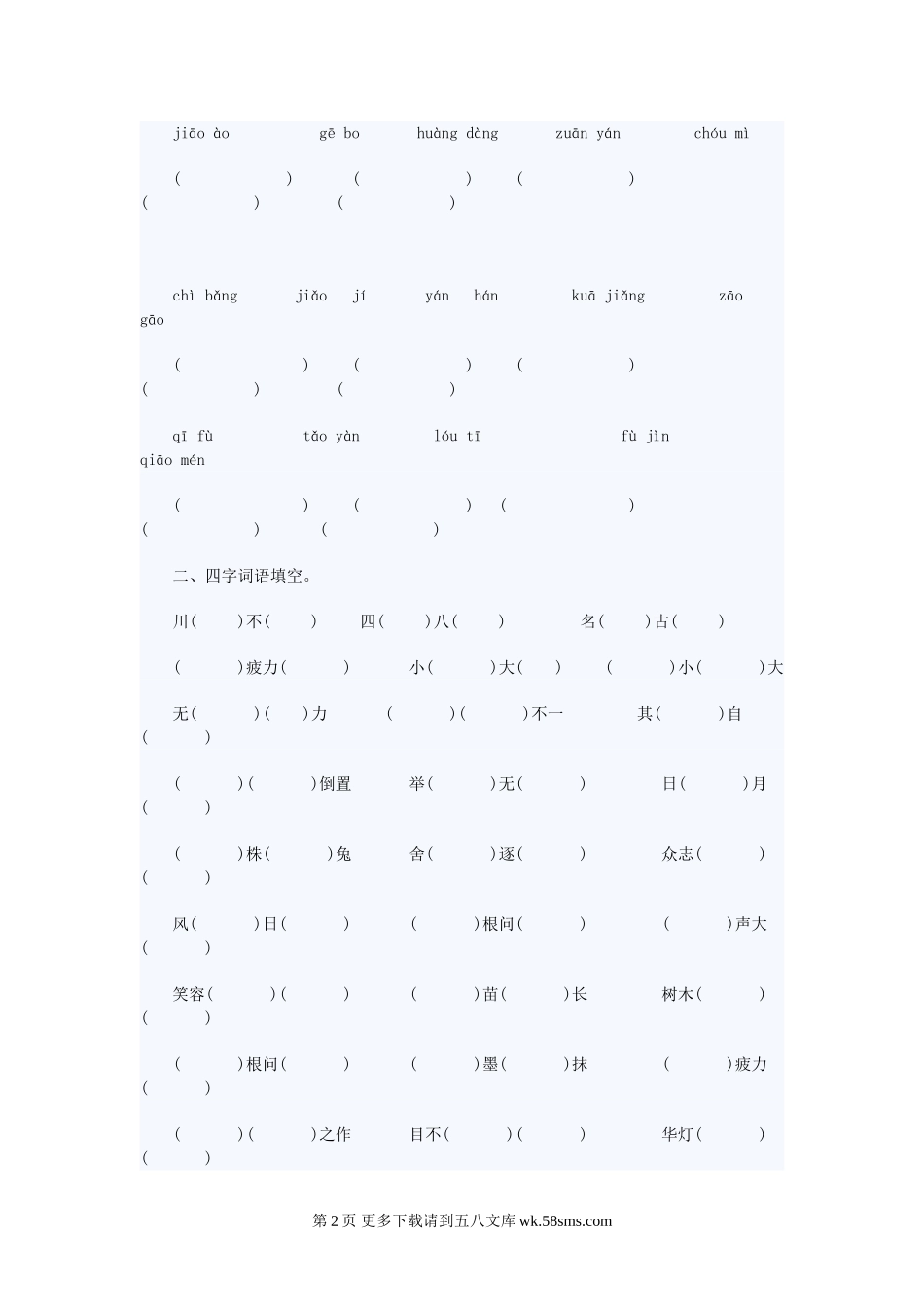 jiāo ào　gē bo　huàng dàng　zuān yán　chóu mì

(　)　(　)　(　)　(　)　(　)

chì bǎng　jiǎo jí　yán hán　kuā jiǎng　zāo gāo

(　)　(　)　(　)　(　)　(　)

qī fù　tǎo yàn　lóu tī　fù jìn　qiāo mén

(　)　(　)　(　)　(　)　(　)

二、四字词语填空。

川(　)不(　)　四(　)八(　)　名(　)古(　)

(　)疲力(　)　小(　)大(　)　(　)小(　)大

无(　)(　)力　(　)(　)不一　其(　)自(　)

(　)(　)倒置　举(　)无(　)　日(　)月(　)

(　)株(　)兔　舍(　)逐(　)　众志(　)(　)

风(　)日(　)　(　)根问(　)　(　)声大(　)

笑容(　)(　)　(　)苗(　)长　树木(　)(　)

(　)根问(　)　(　)墨(　)抹　(　)疲力(　)

(　)(　)之作　目不(　)(　)　华灯(　)(　)

第 2 页 更多下载请到五八文库 wk.58sms.com